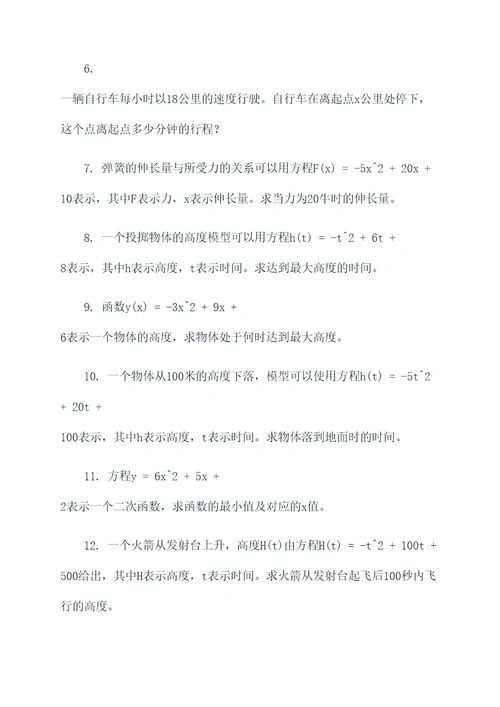 6.

一辆自行车每小时以18公里的速度行驶。自行车在离起点x公里处停下，这个点离起点多少分钟的行程？

7. 弹簧的伸长量与所受力的关系可以用方程F(x) = -5x^2 + 20x + 10表示，其中F表示力，x表示伸长量。求当力为20牛时的伸长量。

8. 一个投掷物体的高度模型可以用方程h(t) = -t^2 + 6t + 8表示，其中h表示高度，t表示时间。求达到最大高度的时间。

9. 函数y(x) = -3x^2 + 9x + 6表示一个物体的高度，求物体处于何时达到最大高度。

10. 一个物体从100米的高度下落，模型可以使用方程h(t) = -5t^2 + 20t + 100表示，其中h表示高度，t表示时间。求物体落到地面时的时间。

11. 方程y = 6x^2 + 5x + 2表示一个二次函数，求函数的最小值及对应的x值。

12. 一个火箭从发射台上升，高度H(t)由方程H(t) = -t^2 + 100t + 500给出，其中H表示高度，t表示时间。求火箭从发射台起飞后100秒内飞行的高度。